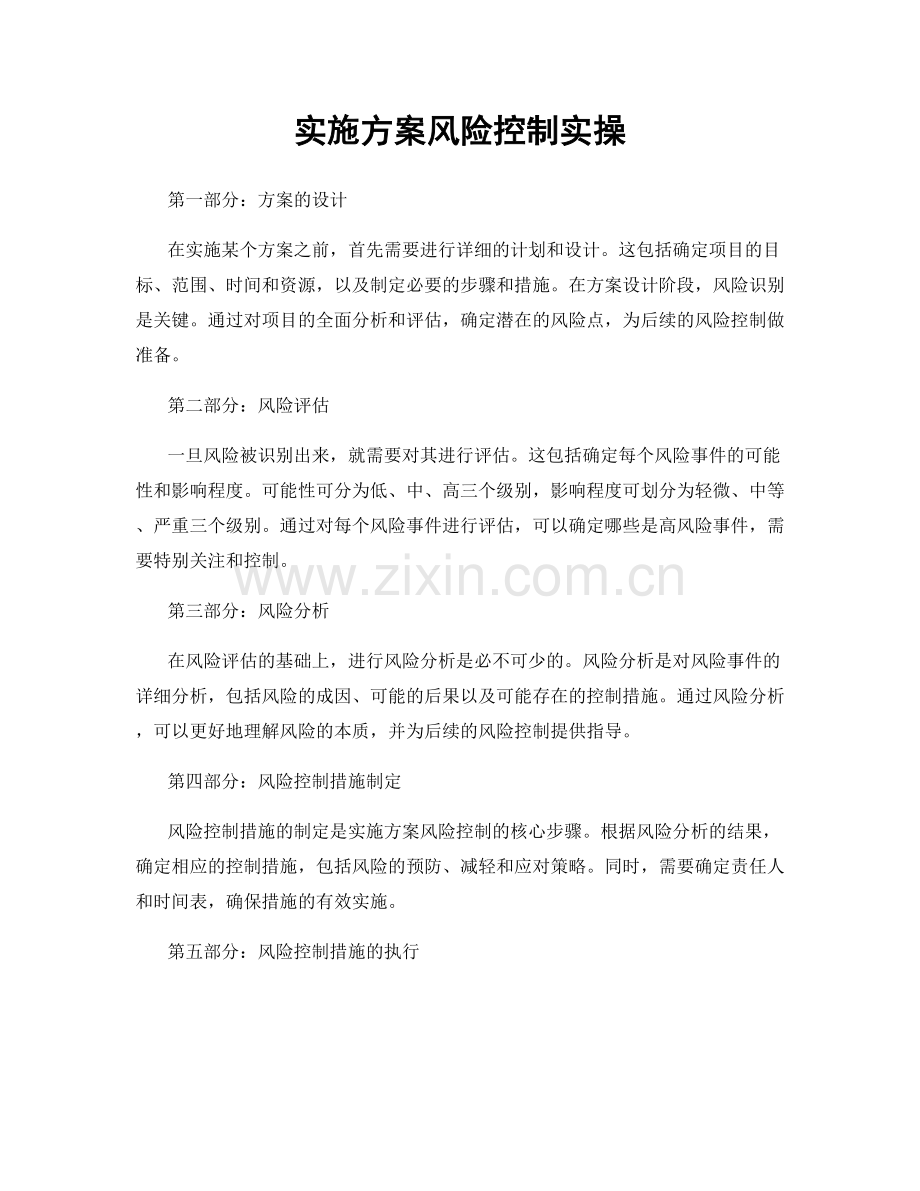 实施方案风险控制实操

第一部分：方案的设计

在实施某个方案之前，首先需要进行详细的计划和设计。这包括确定项目的目标、范围、时间和资源，以及制定必要的步骤和措施。在方案设计阶段，风险识别是关键。通过对项目的全面分析和评估，确定潜在的风险点，为后续的风险控制做准备。

第二部分：风险评估

一旦风险被识别出来，就需要对其进行评估。这包括确定每个风险事件的可能性和影响程度。可能性可分为低、中、高三个级别，影响程度可划分为轻微、中等、严重三个级别。通过对每个风险事件进行评估，可以确定哪些是高风险事件，需要特别关注和控制。

www.zixin.com.cn

第三部分：风险分析

在风险评估的基础上，进行风险分析是必不可少的。风险分析是对风险事件的详细分析，包括风险的成因、可能的后果以及可能存在的控制措施。通过风险分析，可以更好地理解风险的本质，并为后续的风险控制提供指导。

第四部分：风险控制措施制定

风险控制措施的制定是实施方案风险控制的核心步骤。根据风险分析的结果，确定相应的控制措施，包括风险的预防、减轻和应对策略。同时，需要确定责任人和时间表，确保措施的有效实施。

第五部分：风险控制措施的执行